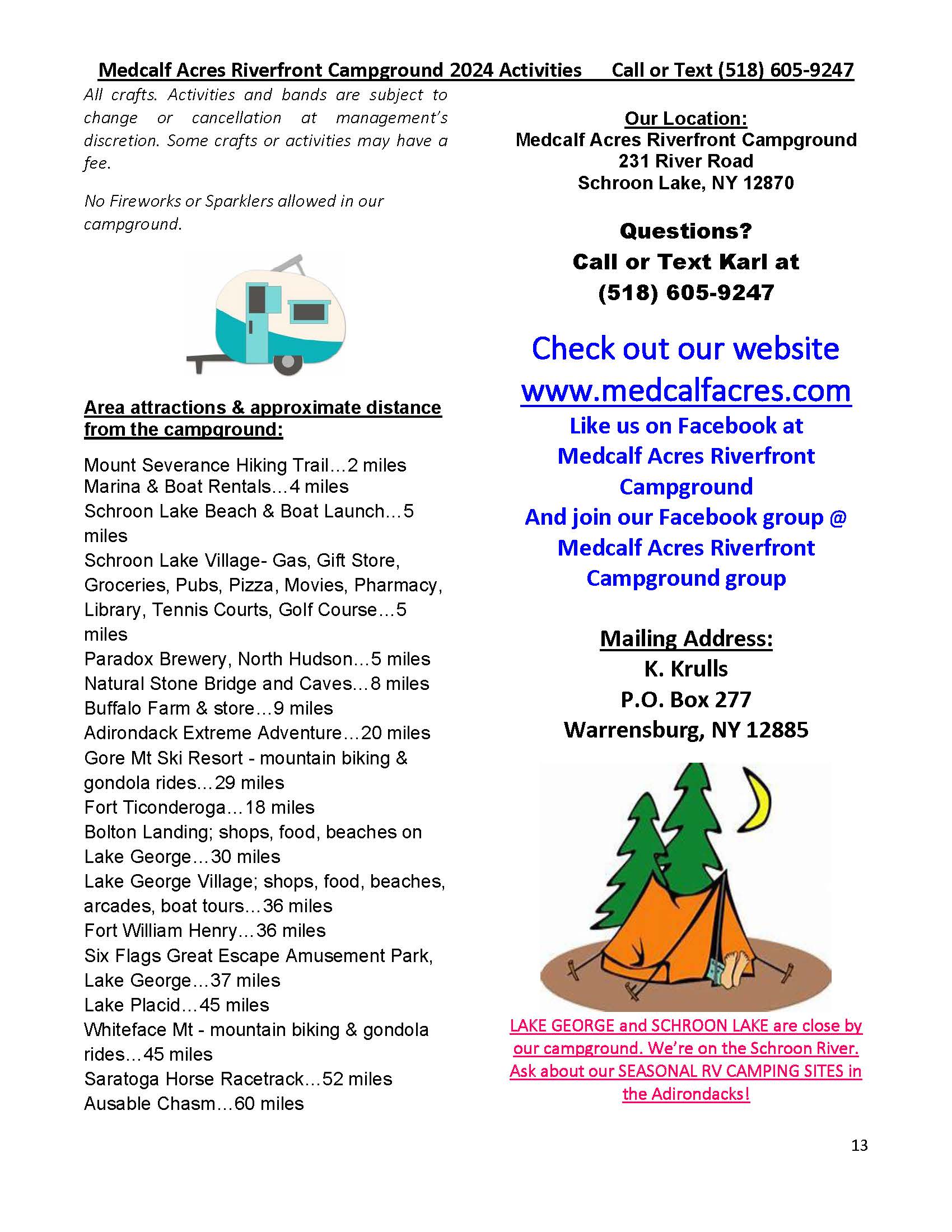 Medcalf Acres Riverfront Campground 2024 Activities Call or Text (518) 605-9247

All crafts. Activities and bands are subject to change or cancellation at management's discretion. Some crafts or activities may have a fee.

No Fireworks or Sparklers allowed in our campground.

Area attractions & approximate distance from the campground:

Mount Severance Hiking Trail…2 miles
Marina & Boat Rentals…4 miles
Schroon Lake Beach & Boat Launch…5 miles
Schroon Lake Village- Gas, Gift Store, Groceries, Pubs, Pizza, Movies, Pharmacy, Library, Tennis Courts, Golf Course…5 miles
Paradox Brewery, North Hudson…5 miles
Natural Stone Bridge and Caves…8 miles
Buffalo Farm & store…9 miles
Adirondack Extreme Adventure…20 miles
Gore Mt Ski Resort - mountain biking & gondola rides…29 miles
Fort Ticonderoga…18 miles
Bolton Landing; shops, food, beaches on Lake George…30 miles
Lake George Village; shops, food, beaches, arcades, boat tours…36 miles
Fort William Henry…36 miles
Six Flags Great Escape Amusement Park, Lake George…37 miles
Lake Placid…45 miles
Whiteface Mt - mountain biking & gondola rides…45 miles
Saratoga Horse Racetrack…52 miles
Ausable Chasm…60 miles

Our Location:
Medcalf Acres Riverfront Campground
231 River Road
Schroon Lake, NY 12870

Questions?
Call or Text Karl at
(518) 605-9247

Check out our website
www.medcalfacres.com
Like us on Facebook at Medcalf Acres Riverfront Campground
And join our Facebook group @ Medcalf Acres Riverfront Campground group

Mailing Address:
K. Krulls
P.O. Box 277
Warrensburg, NY 12885

LAKE GEORGE and SCHROON LAKE are close by our campground. We're on the Schroon River. Ask about our SEASONAL RV CAMPING SITES in the Adirondacks!

13